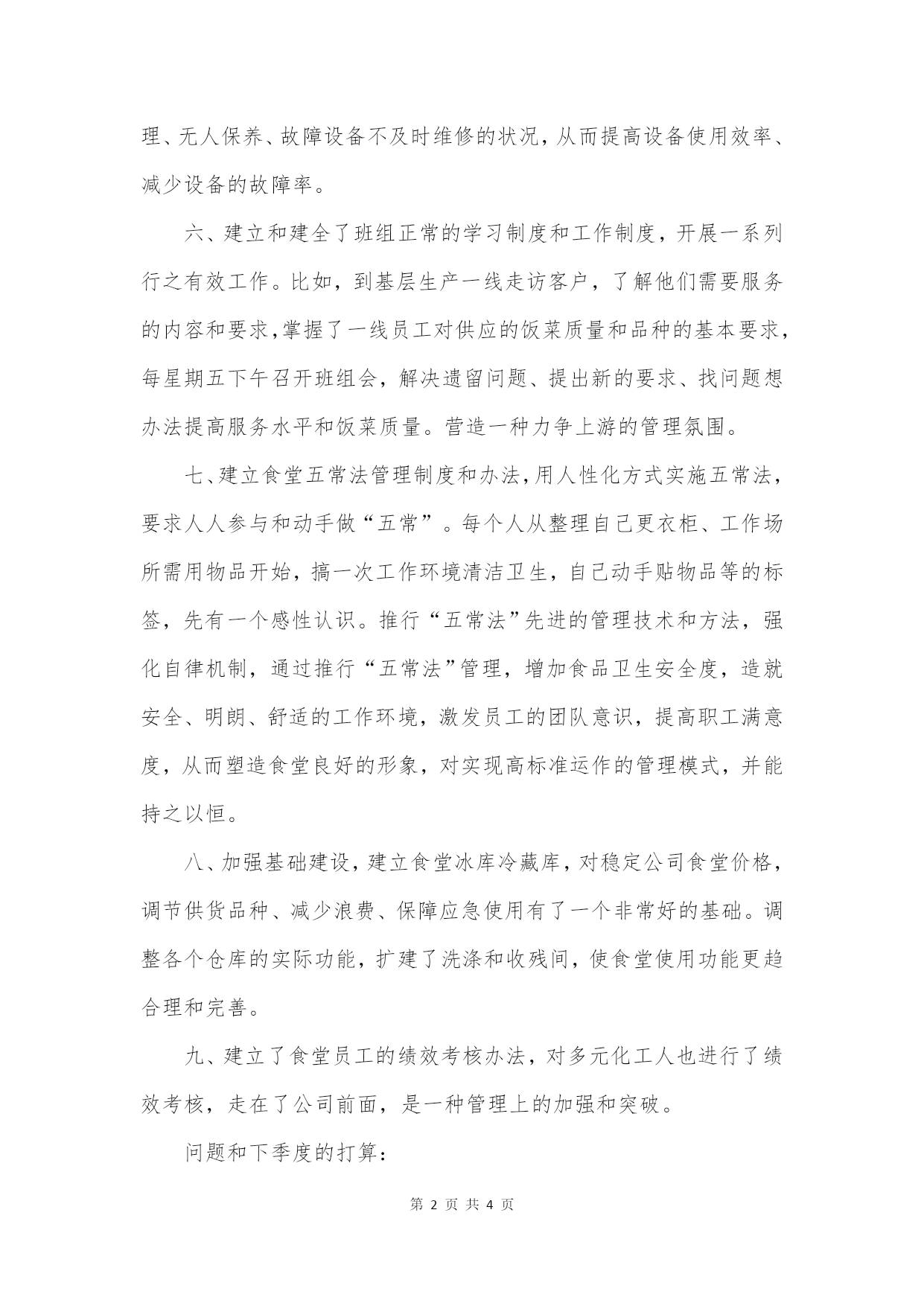 理、无人保养、故障设备不及时维修的状况，从而提高设备使用效率、减少设备的故障率。

六、建立和建全了班组正常的学习制度和工作制度，开展一系列行之有效工作。比如，到基层生产一线走访客户，了解他们需要服务的内容和要求，掌握了一线员工对供应的饭菜质量和品种的基本要求，每星期五下午召开班组会，解决遗留问题、提出新的要求、找问题想办法提高服务水平和饭菜质量。营造一种力争上游的管理氛围。

七、建立食堂五常法管理制度和办法，用人性化方式实施五常法，要求人人参与和动手做“五常”。每个人从整理自己更衣柜、工作场所需用物品开始，搞一次工作环境清洁卫生，自己动手贴物品等的标签，先有一个感性认识。推行“五常法”先进的管理技术和方法，强化自律机制，通过推行“五常法”管理，增加食品卫生安全度，造就安全、明朗、舒适的工作环境，激发员工的团队意识，提高职工满意度，从而塑造食堂良好的形象，对实现高标准运作的管理模式，并能持之以恒。

八、加强基础建设，建立食堂冰库冷藏库，对稳定公司食堂价格，调节供货品种、减少浪费、保障应急使用有了一个非常好的基础。调整各个仓库的实际功能，扩建了洗涤和收残间，使食堂使用功能更趋合理和完善。

九、建立了食堂员工的绩效考核办法，对多元化工人也进行了绩效考核，走在了公司前面，是一种管理上的加强和突破。

问题和下季度的打算：

第 2 页 共 4 页